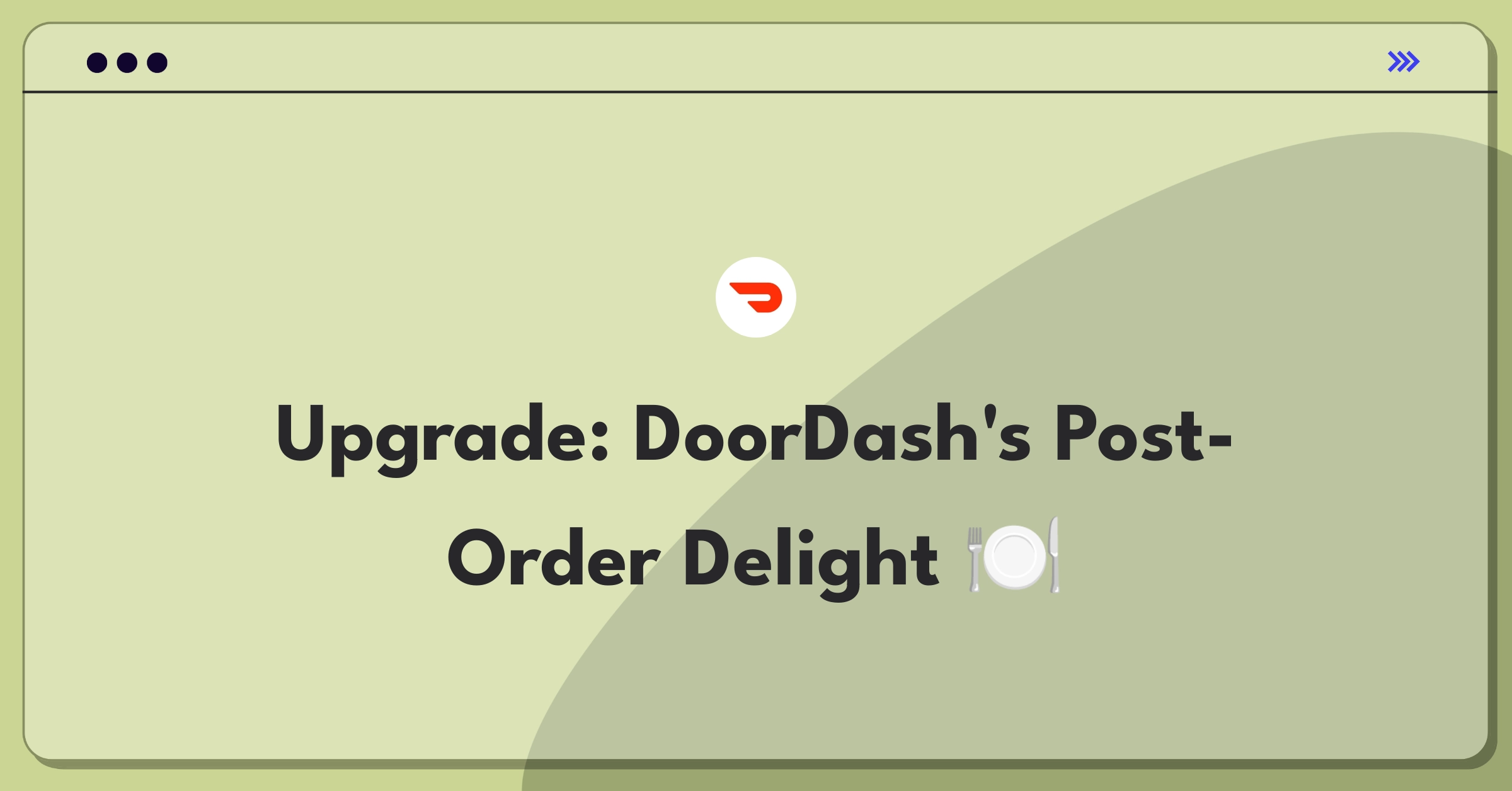 Upgrade: DoorDash's Post-Order Delight 🍽️